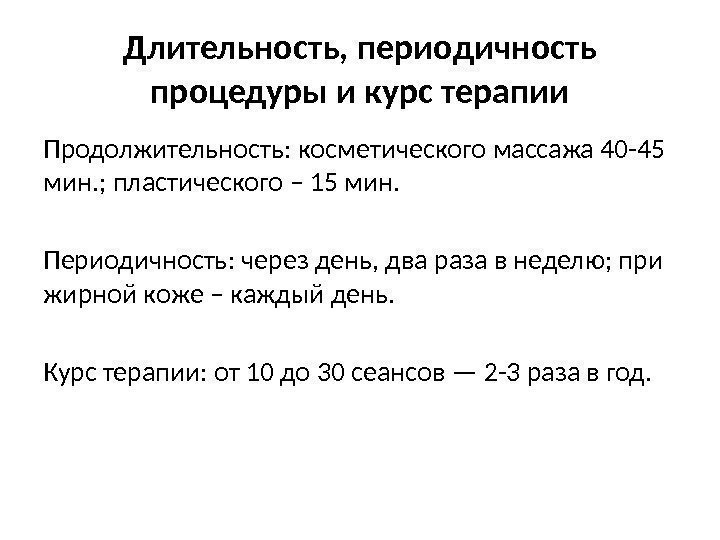 Длительность, периодичность процедуры и курс терапии

Продолжительность: косметического массажа 40-45 мин.; пластического – 15 мин.

Периодичность: через день, два раза в неделю; при жирной коже – каждый день.

Курс терапии: от 10 до 30 сеансов — 2-3 раза в год.